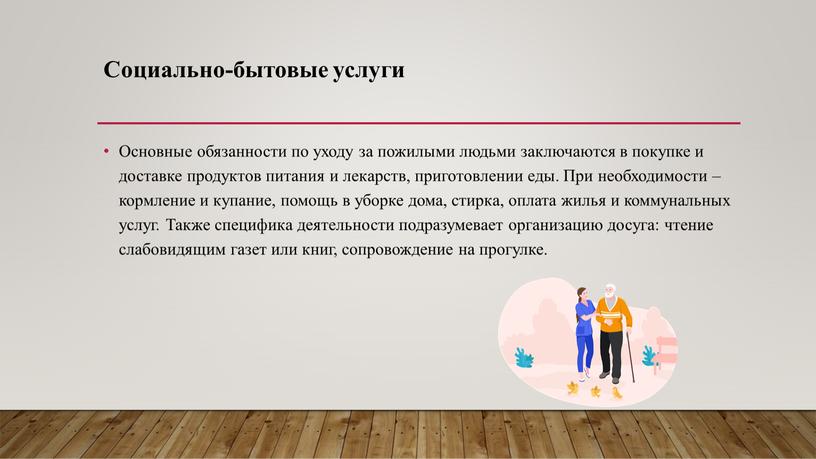 Социально-бытовые услуги

• Основные обязанности по уходу за пожилыми людьми заключаются в покупке и доставке продуктов питания и лекарств, приготовлении еды. При необходимости – кормление и купание, помощь в уборке дома, стирка, оплата жилья и коммунальных услуг. Также специфика деятельности подразумевает организацию досуга: чтение слабовидящим газет или книг, сопровождение на прогулке.